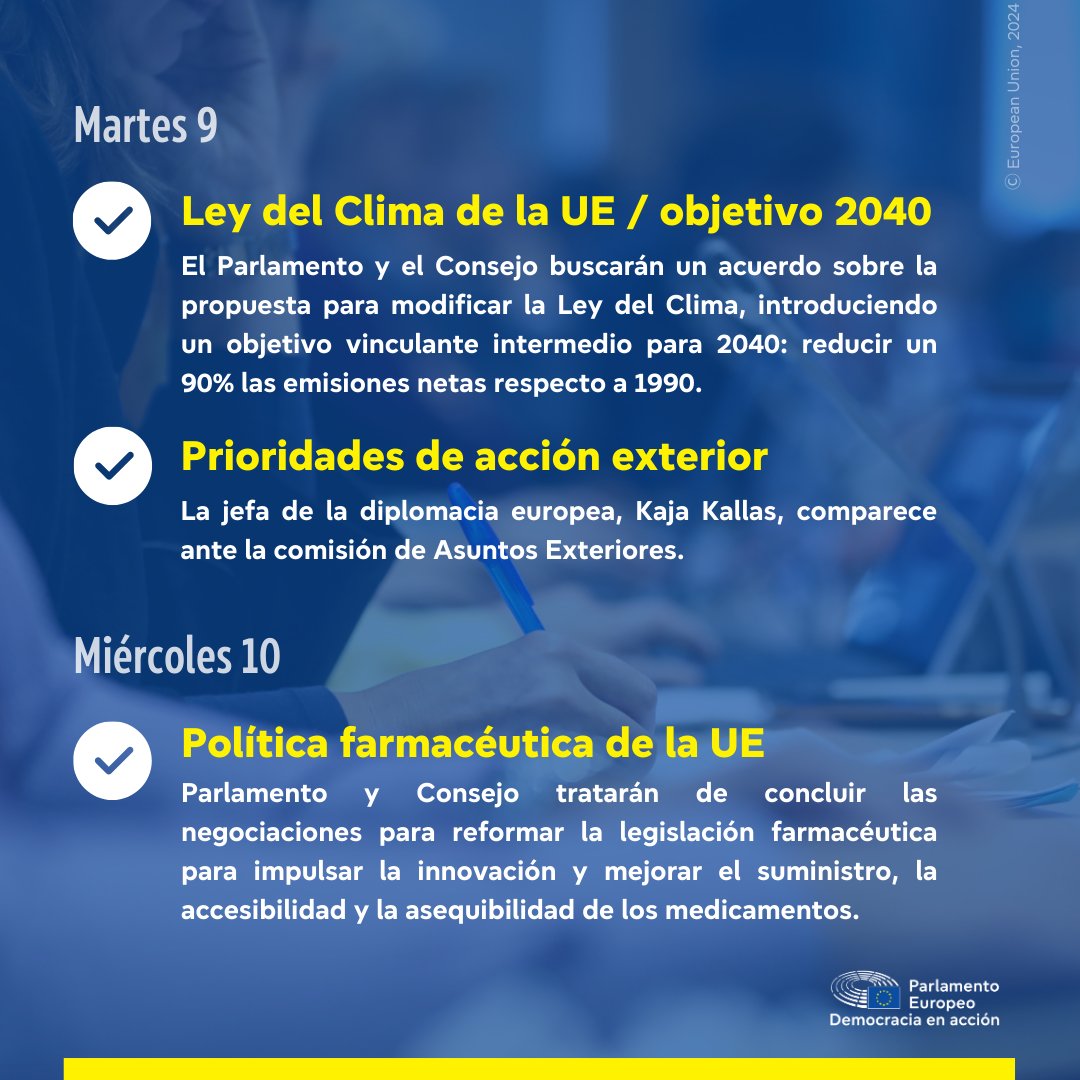 © European Union, 2024

Martes 9

Ley del Clima de la UE / objetivo 2040

El Parlamento y el Consejo buscarán un acuerdo sobre la propuesta para modificar la Ley del Clima, introduciendo un objetivo vinculante intermedio para 2040: reducir un 90% las emisiones netas respecto a 1990.

Prioridades de acción exterior

La jefa de la diplomacia europea, Kaja Kallas, comparece ante la comisión de Asuntos Exteriores.

Miércoles 10

Política farmacéutica de la UE

Parlamento y Consejo tratarán de concluir las negociaciones para reformar la legislación farmacéutica para impulsar la innovación y mejorar el suministro, la accesibilidad y la asequibilidad de los medicamentos.

Parlamento Europeo
Democracia en acción